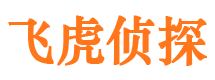 飞虎侦探